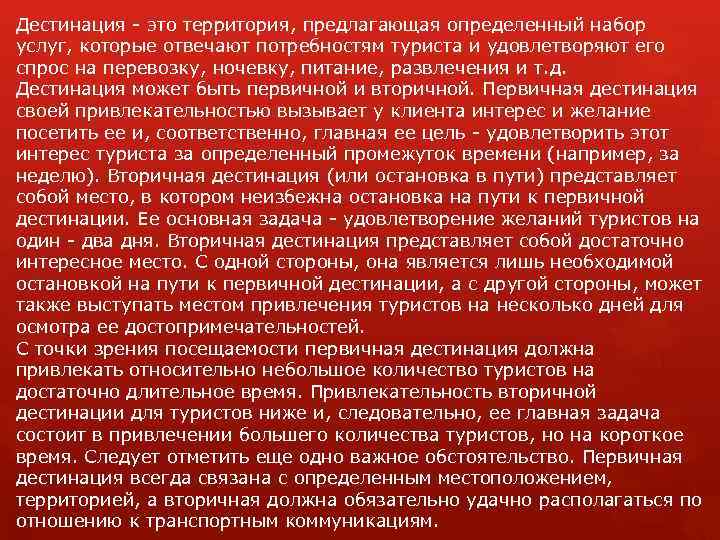 Дестинация - это территория, предлагающая определенный набор услуг, которые отвечают потребностям туриста и удовлетворяют его спрос на перевозку, ночевку, питание, развлечения и т.д.
Дестинация может быть первичной и вторичной. Первичная дестинация своей привлекательностью вызывает у клиента интерес и желание посетить ее и, соответственно, главная ее цель - удовлетворить этот интерес туриста за определенный промежуток времени (например, за неделю). Вторичная дестинация (или остановка в пути) представляет собой место, в котором неизбежна остановка на пути к первичной дестинации. Ее основная задача - удовлетворение желаний туристов на один - два дня. Вторичная дестинация представляет собой достаточно интересное место. С одной стороны, она является лишь необходимой остановкой на пути к первичной дестинации, а с другой стороны, может также выступать местом привлечения туристов на несколько дней для осмотра ее достопримечательностей.
С точки зрения посещаемости первичная дестинация должна привлекать относительно небольшое количество туристов на достаточно длительное время. Привлекательность вторичной дестинации для туристов ниже и, следовательно, ее главная задача состоит в привлечении большего количества туристов, но на короткое время. Следует отметить еще одно важное обстоятельство. Первичная дестинация всегда связана с определенным местоположением, территорией, а вторичная должна обязательно удачно располагаться по отношению к транспортным коммуникациям.